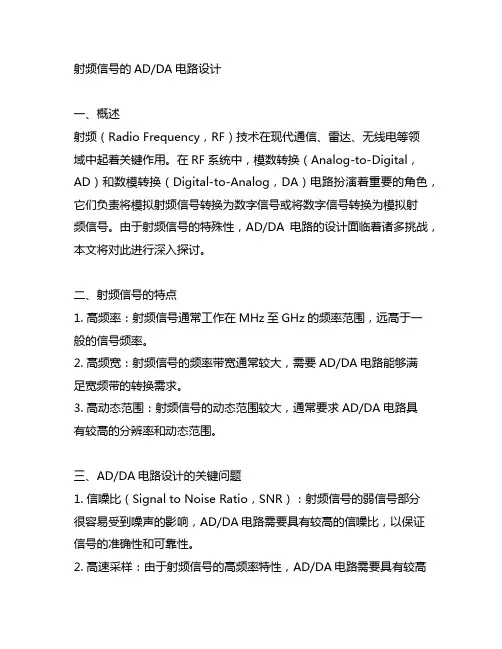 射频信号的 AD/DA 电路设计

一、概述
射频（Radio Frequency，RF）技术在现代通信、雷达、无线电等领域中起着关键作用。在 RF 系统中，模数转换（Analog-to-Digital，AD）和数模转换（Digital-to-Analog，DA）电路扮演着重要的角色，它们负责将模拟射频信号转换为数字信号或将数字信号转换为模拟射频信号。由于射频信号的特殊性，AD/DA 电路的设计面临着诸多挑战，本文将对此进行深入探讨。

二、射频信号的特点
1. 高频率：射频信号通常工作在 MHz 至 GHz 的频率范围，远高于一般的信号频率。
2. 高频宽：射频信号的频率带宽通常较大，需要 AD/DA 电路能够满足宽频带的转换需求。
3. 高动态范围：射频信号的动态范围较大，通常要求 AD/DA 电路具有较高的分辨率和动态范围。

三、AD/DA 电路设计的关键问题
1. 信噪比（Signal to Noise Ratio，SNR）：射频信号的弱信号部分很容易受到噪声的影响，AD/DA 电路需要具有较高的信噪比，以保证信号的准确性和可靠性。
2. 高速采样：由于射频信号的高频率特性，AD/DA 电路需要具有较高